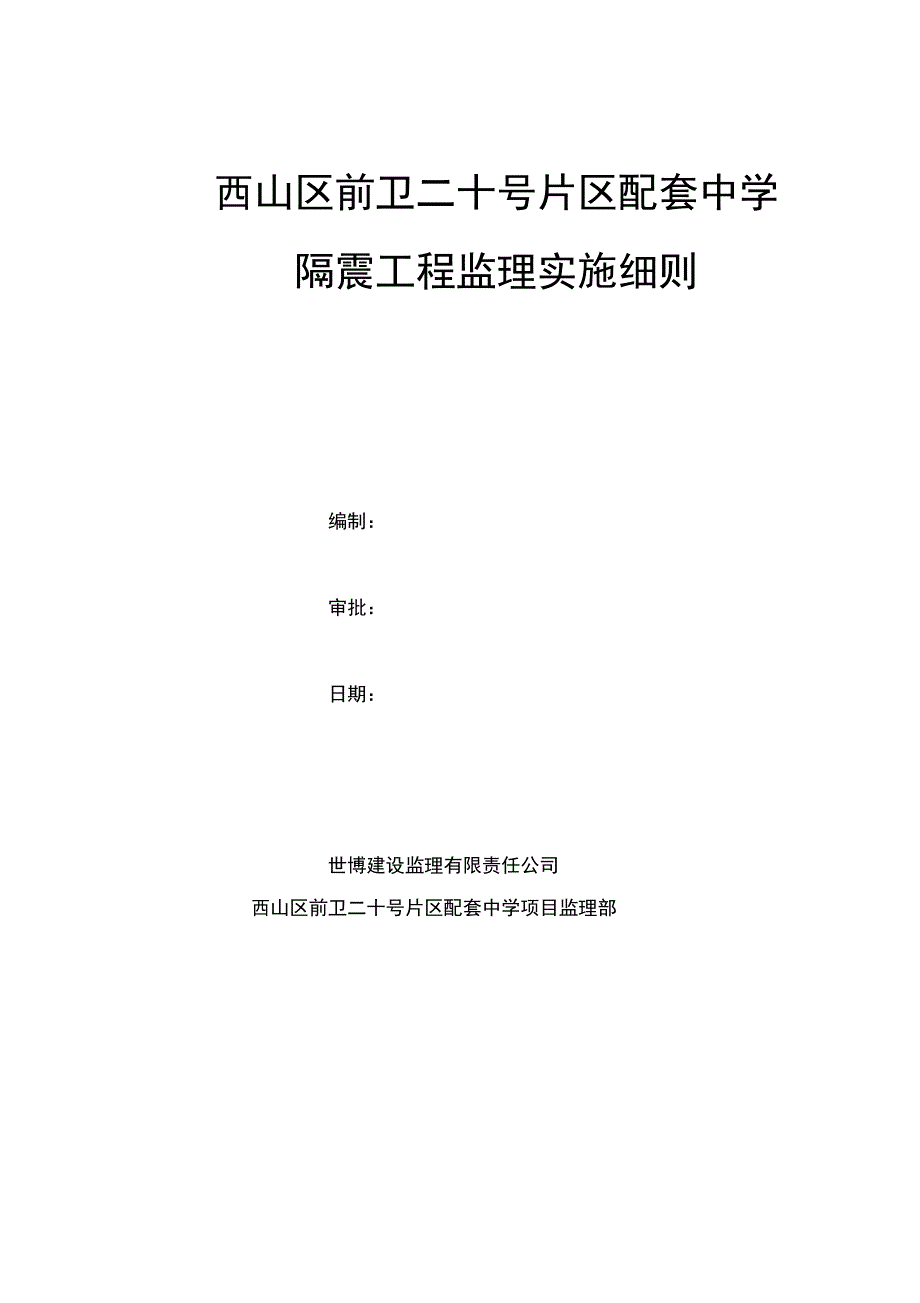 西山区前卫二十号片区配套中学

隔震工程监理实施细则

编制：

审批：

日期：

世博建设监理有限责任公司

西山区前卫二十号片区配套中学项目监理部